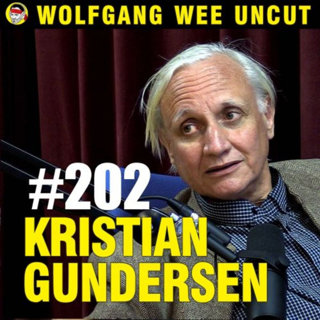 WOLFGANG WEE UNCUT

#202
KRISTIAN
GUNDERSEN